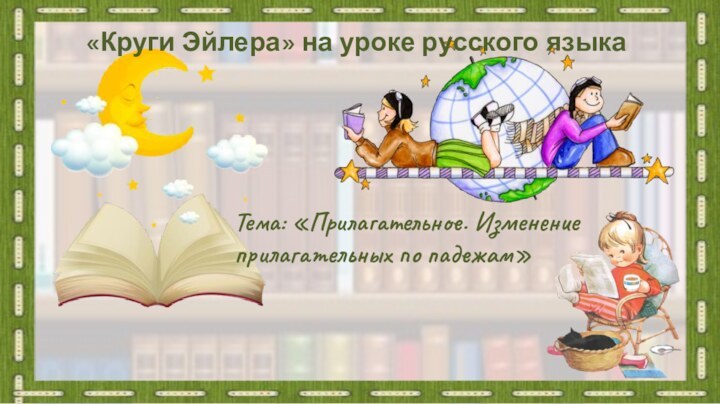 «Круги Эйлера» на уроке русского языка

Тема: «Прилагательное. Изменение прилагательных по падежам»